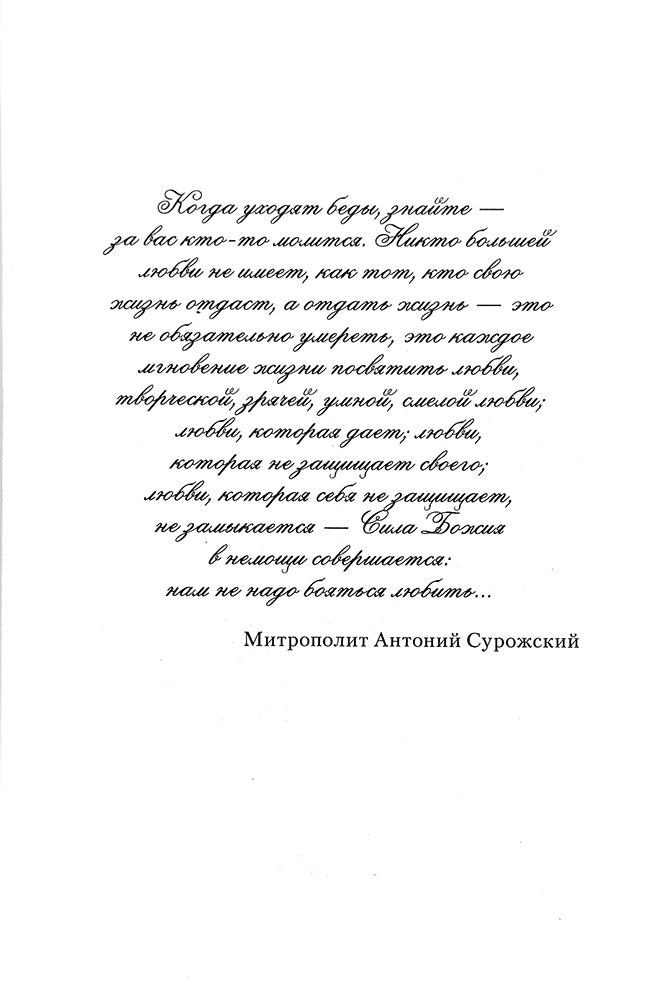 Когда уходят беды, знайте — за вас кто-то молится. Никто большей любви не имеет, как тот, кто свою жизнь отдаст, а отдать жизнь — это не обязательно умереть, это каждое мгновение жизни посвятить любви, творческой, зрячей, умной, смелой любви; любви, которая дает; любви, которая не защищает своего; любви, которая себя не защищает, не замыкается — Сила Божия в немощи совершается: нам не надо бояться любить...

Митрополит Антоний Сурожский